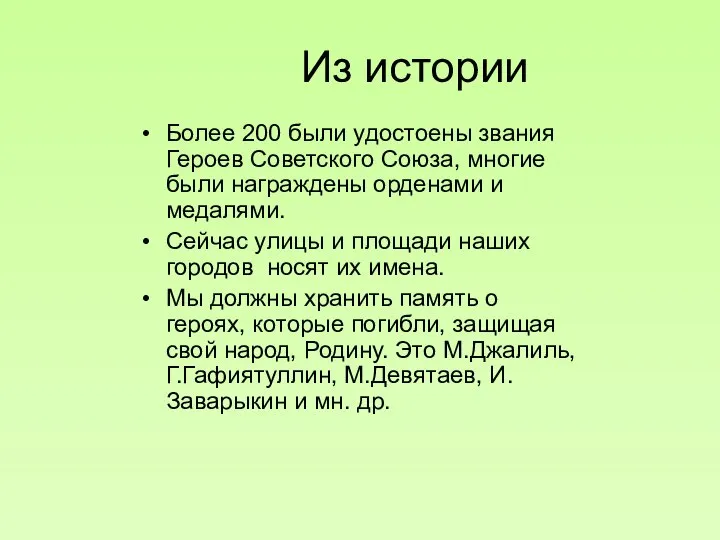 Из истории

• Более 200 были удостоены звания Героев Советского Союза, многие были награждены орденами и медалями.

• Сейчас улицы и площади наших городов  носят их имена.

• Мы должны хранить память о героях, которые погибли, защищая свой народ, Родину. Это М.Джалиль, Г.Гафиятуллин, М.Девятаев, И. Заварыкин и мн. др.